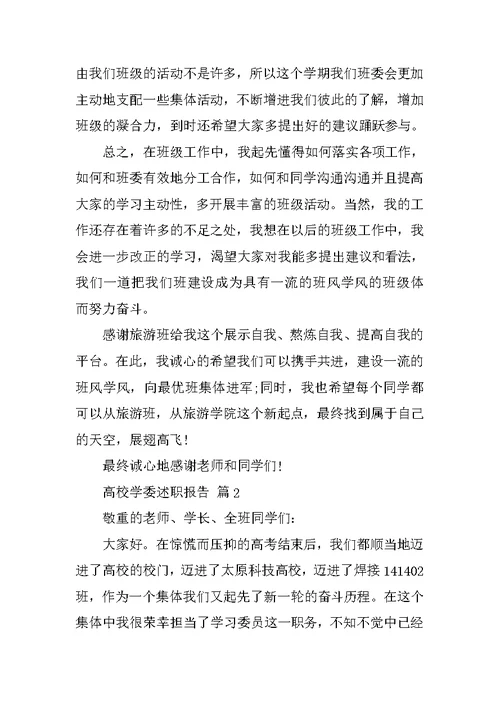 由我们班级的活动不是许多，所以这个学期我们班委会更加主动地支配一些集体活动，不断增进我们彼此的了解，增加班级的凝合力，到时还希望大家多提出好的建议踊跃参与。

总之，在班级工作中，我起先懂得如何落实各项工作，如何和班委有效地分工合作，如何和同学沟通沟通并且提高大家的学习主动性，多开展丰富的班级活动。当然，我的工作还存在着许多的不足之处，我想在以后的班级工作中，我会进一步改正的学习，渴望大家对我能多提出建议和看法，我们一道把我们班建设成为具有一流的班风学风的班级体而努力奋斗。

感谢旅游班给我这个展示自我、熬炼自我、提高自我的平台。在此，我诚心的希望我们可以携手共进，建设一流的班风学风，向最优班集体进军;同时，我也希望每个同学都可以从旅游班，从旅游学院这个新起点，最终找到属于自己的天空，展翅高飞！

最终诚心地感谢老师和同学们！

高校学委述职报告 篇2

敬重的老师、学长、全班同学们：

大家好。在惊慌而压抑的高考结束后，我们都顺当地迈进了高校的校门，迈进了太原科技高校，迈进了焊接141402班，作为一个集体我们又起先了新一轮的奋斗历程。在这个集体中我很荣幸担当了学习委员这一职务，不知不觉中已经